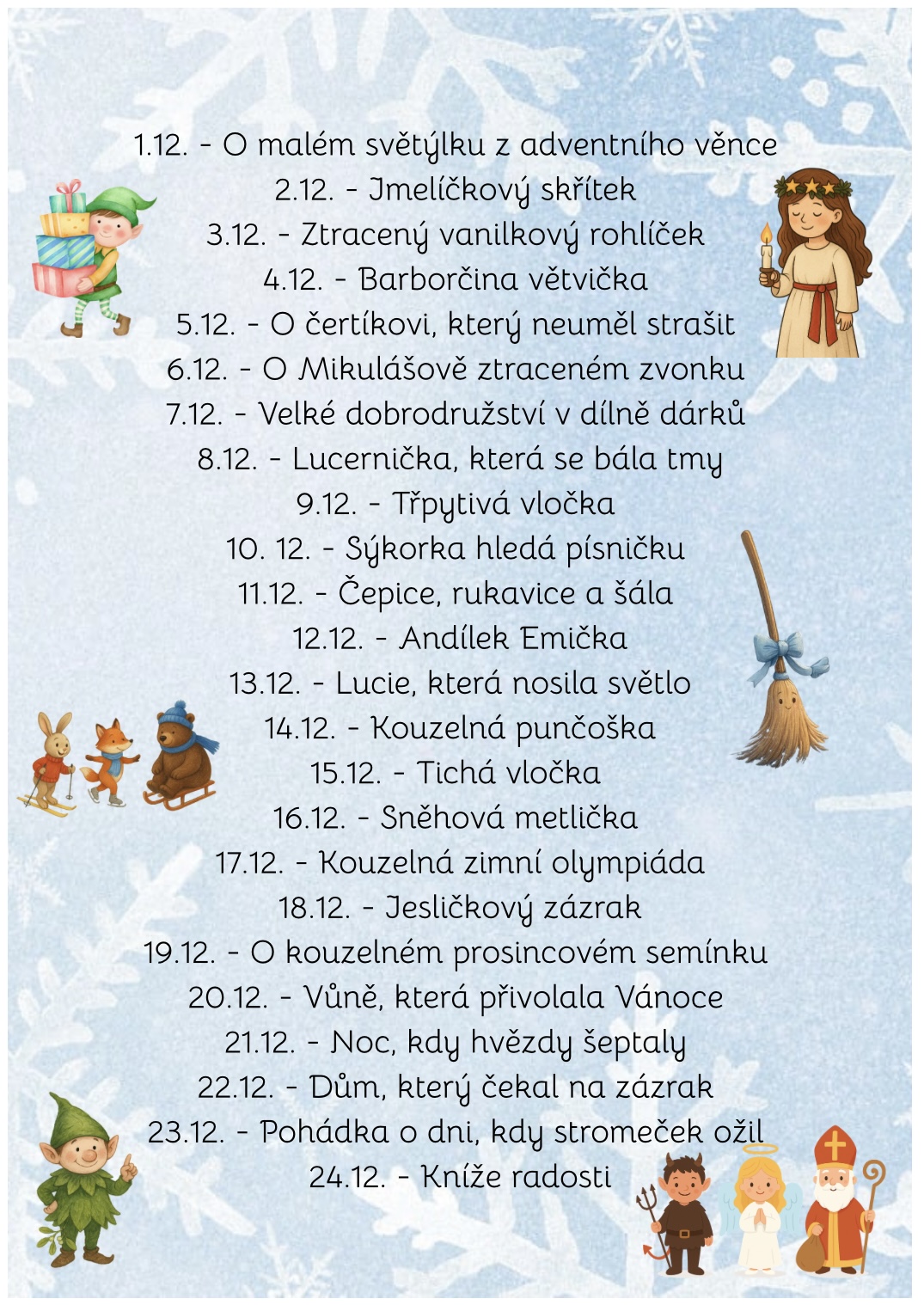 1.12. - O malém světýlku z adventního věnce
2.12. - Jmelíčkový skřítek
3.12. - Ztracený vanilkový rohlíček
4.12. - Barborčina větvička
5.12. - O čertíkovi, který neuměl strašit
6.12. - O Mikulášově ztraceném zvonku
7.12. - Velké dobrodružství v dílně dárků
8.12. - Lucernička, která se bála tmy
9.12. - Třpytivá vločka
10. 12. - Sýkorka hledá písničku
11.12. - Čepice, rukavice a šála
12.12. - Andílek Emička
13.12. - Lucie, která nosila světlo
14.12. - Kouzelná punčoška
15.12. - Tichá vločka
16.12. - Sněhová metlička
17.12. - Kouzelná zimní olympiáda
18.12. - Jesličkový zázrak
19.12. - O kouzelném prosincovém semínku
20.12. - Vůně, která přivolala Vánoce
21.12. - Noc, kdy hvězdy šeptaly
22.12. - Dům, který čekal na zázrak
23.12. - Pohádka o dni, kdy stromeček ožil
24.12. - Kníže radosti